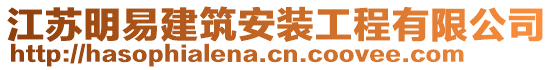 江苏明易建筑安装工程有限公司
http://hasophialena.cn.coovee.com